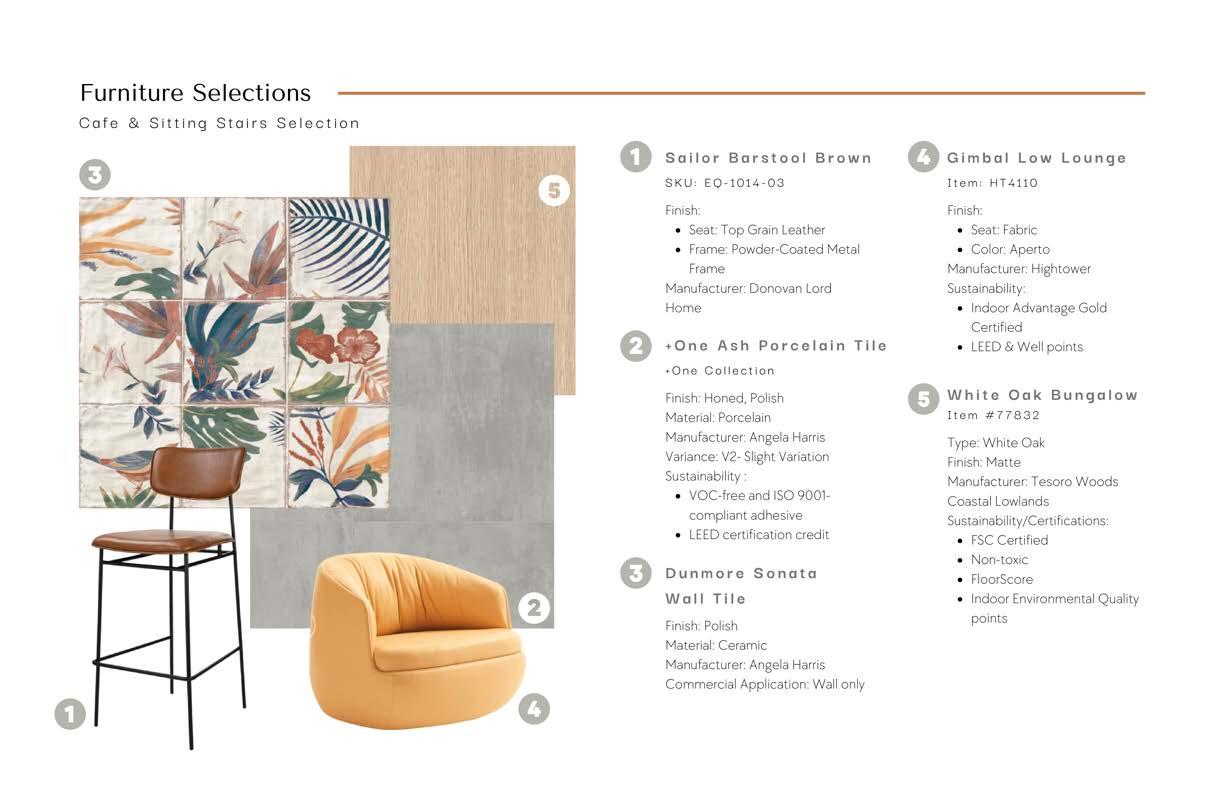 Furniture Selections

Cafe & Sitting Stairs Selection

3

5

2

1

4

1 Sailor Barstool Brown

SKU: EQ-1014-03

Finish:
• Seat: Top Grain Leather
• Frame: Powder-Coated Metal Frame
Manufacturer: Donovan Lord Home

2 +One Ash Porcelain Tile

+One Collection

Finish: Honed, Polish
Material: Porcelain
Manufacturer: Angela Harris
Variance: V2- Slight Variation
Sustainability :
• VOC-free and ISO 9001-compliant adhesive
• LEED certification credit

3 Dunmore Sonata Wall Tile

Finish: Polish
Material: Ceramic
Manufacturer: Angela Harris
Commercial Application: Wall only

4 Gimbal Low Lounge

Item: HT4110

Finish:
• Seat: Fabric
• Color: Aperto
Manufacturer: Hightower
Sustainability:
• Indoor Advantage Gold Certified
• LEED & Well points

5 White Oak Bungalow

Item #77832

Type: White Oak
Finish: Matte
Manufacturer: Tesoro Woods Coastal Lowlands
Sustainability/Certifications:
• FSC Certified
• Non-toxic
• FloorScore
• Indoor Environmental Quality points